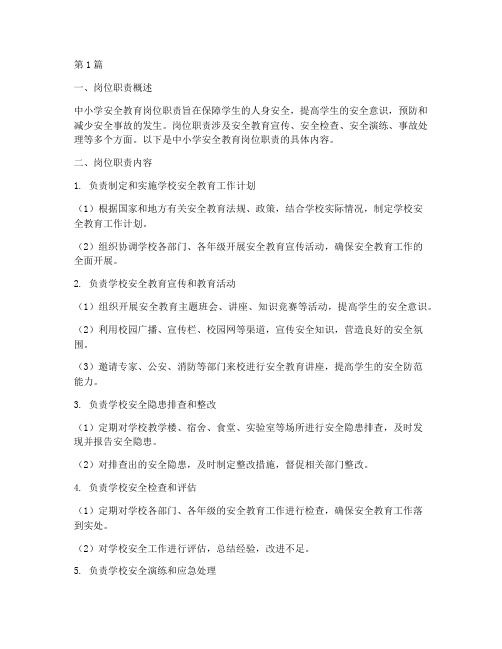 第1篇

一、岗位职责概述

中小学安全教育岗位职责旨在保障学生的人身安全，提高学生的安全意识，预防和减少安全事故的发生。岗位职责涉及安全教育宣传、安全检查、安全演练、事故处理等多个方面。以下是中小学安全教育岗位职责的具体内容。

二、岗位职责内容

1. 负责制定和实施学校安全教育工作计划

（1）根据国家和地方有关安全教育法规、政策，结合学校实际情况，制定学校安全教育工作计划。

（2）组织协调学校各部门、各年级开展安全教育宣传活动，确保安全教育工作的全面开展。

2. 负责学校安全教育宣传和教育活动

（1）组织开展安全教育主题班会、讲座、知识竞赛等活动，提高学生的安全意识。

（2）利用校园广播、宣传栏、校园网等渠道，宣传安全知识，营造良好的安全氛围。

（3）邀请专家、公安、消防等部门来校进行安全教育讲座，提高学生的安全防范能力。

3. 负责学校安全隐患排查和整改

（1）定期对学校教学楼、宿舍、食堂、实验室等场所进行安全隐患排查，及时发现并报告安全隐患。

（2）对排查出的安全隐患，及时制定整改措施，督促相关部门整改。

4. 负责学校安全检查和评估

（1）定期对学校各部门、各年级的安全教育工作进行检查，确保安全教育工作落到实处。

（2）对学校安全工作进行评估，总结经验，改进不足。

5. 负责学校安全演练和应急处理